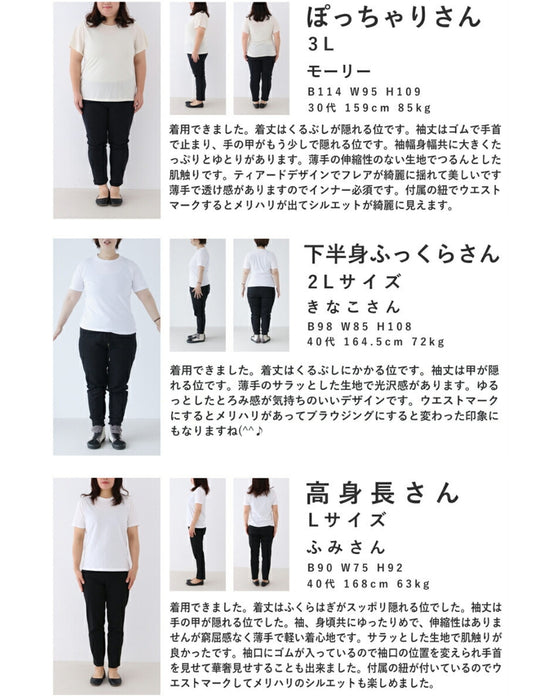 ぽっちゃりさん
3L
モーリー
B114 W95 H109
30代 159cm 85kg

着用できました。着丈はくるぶしが隠れる位です。袖丈はゴムで手首で止まり、手の甲がもう少しで隠れる位です。袖幅身幅共に大きくたっぷりとゆとりがあります。薄手の伸縮性のない生地でつるんとした肌触りです。ティアードデザインでフレアが綺麗に揺れて美しいです薄手で透け感がありますのでインナー必須です。付属の紐でウエストマークするとメリハリが出てシルエットが綺麗に見えます。

下半身ふっくらさん
2Lサイズ
きなこさん
B98 W85 H108
40代 164.5cm 72kg

着用できました。着丈はくるぶしにかかる位です。袖丈は甲が隠れる位です。薄手のサラッとした生地で光沢感があります。ゆるっとしたとろみ感が気持ちのいいデザインです。ウエストマークにするとメリハリがあってブラウジングにすると変わった印象にもなりますね(^^♪

高身長さん
Lサイズ
ふみさん
B90 W75 H92
40代 168cm 63kg

着用できました。着丈はふくらはぎがスッポリ隠れる位でした。袖丈は手の甲が隠れる位でした。袖、身頃共にゆったりめで、伸縮性はありませんが窮屈感なく薄手で軽い着心地です。サラッとした生地で肌触りが良かったです。袖口にゴムが入っているので袖口の位置を変えられ手首を見せて華奢見せすることも出来ました。付属の紐が付いているのでウエストマークしてメリハリのシルエットも楽しめました。